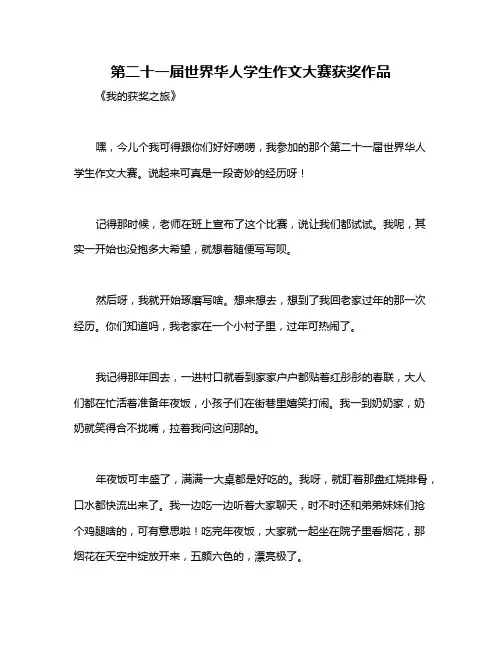 第二十一届世界华人学生作文大赛获奖作品

《我的获奖之旅》

嘿，今儿个我可得跟你们好好唠唠，我参加的那个第二十一届世界华人学生作文大赛。说起来可真是一段奇妙的经历呀！

记得那时候，老师在班上宣布了这个比赛，说让我们都试试。我呢，其实一开始也没抱多大希望，就想着随便写写呗。

然后呀，我就开始琢磨写啥。想来想去，想到了我回老家过年的那一次经历。你们知道吗，我老家在一个小村子里，过年可热闹了。

我记得那年回去，一进村口就看到家家户户都贴着红彤彤的春联，大人们都在忙活着准备年夜饭，小孩子们在街巷里嬉笑打闹。我一到奶奶家，奶奶就笑得合不拢嘴，拉着我问这问那的。

年夜饭可丰盛了，满满一大桌都是好吃的。我呀，就盯着那盘红烧排骨，口水都快流出来了。我一边吃一边听着大家聊天，时不时还和弟弟妹妹们抢个鸡腿啥的，可有意思啦！吃完年夜饭，大家就一起坐在院子里看烟花，那烟花在天空中绽放开来，五颜六色的，漂亮极了。